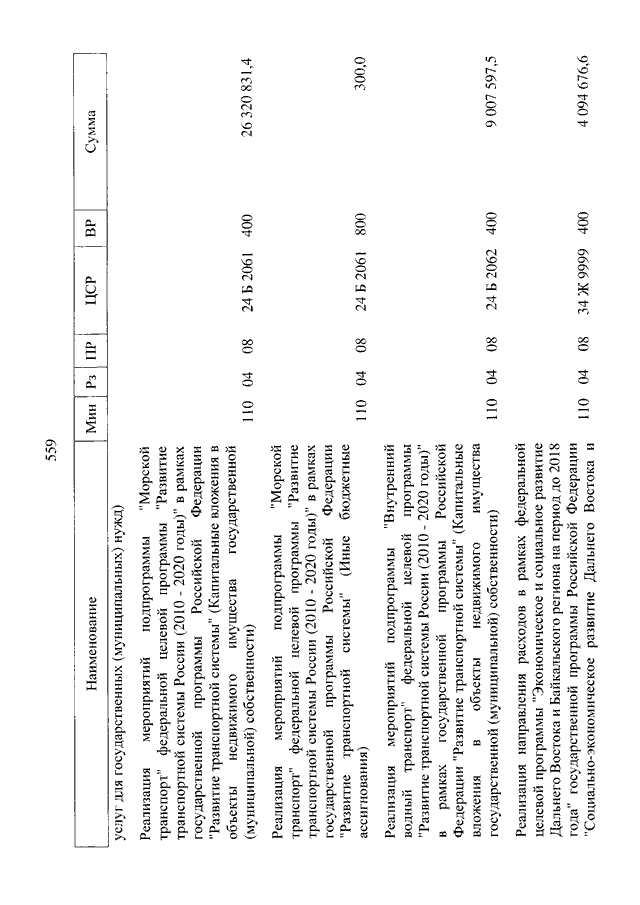 559

| Наименование | Мин | Рз | ПР | ЦСР | ВР | Сумма |
|---|---|---|---|---|---|---|
| услуг для государственных (муниципальных) нужд) | | | | | | |
| Реализация мероприятий подпрограммы "Морской транспорт" федеральной целевой программы "Развитие транспортной системы России (2010 - 2020 годы)" в рамках государственной программы Российской Федерации "Развитие транспортной системы" (Капитальные вложения в объекты недвижимого имущества государственной (муниципальной) собственности) | 110 | 04 | 08 | 24 Б 2061 | 400 | 26 320 831,4 |
| Реализация мероприятий подпрограммы "Морской транспорт" федеральной целевой программы "Развитие транспортной системы России (2010 - 2020 годы)" в рамках государственной программы Российской Федерации "Развитие транспортной системы" (Иные бюджетные ассигнования) | 110 | 04 | 08 | 24 Б 2061 | 800 | 300,0 |
| Реализация мероприятий подпрограммы "Внутренний водный транспорт" федеральной целевой программы "Развитие транспортной системы России (2010 - 2020 годы)" в рамках государственной программы Российской Федерации "Развитие транспортной системы" (Капитальные вложения в объекты недвижимого имущества государственной (муниципальной) собственности) | 110 | 04 | 08 | 24 Б 2062 | 400 | 9 007 597,5 |
| Реализация направления расходов в рамках федеральной целевой программы "Экономическое и социальное развитие Дальнего Востока и Байкальского региона на период до 2018 года" государственной программы Российской Федерации "Социально-экономическое развитие Дальнего Востока и | 110 | 04 | 08 | 34 Ж 9999 | 400 | 4 094 676,6 |